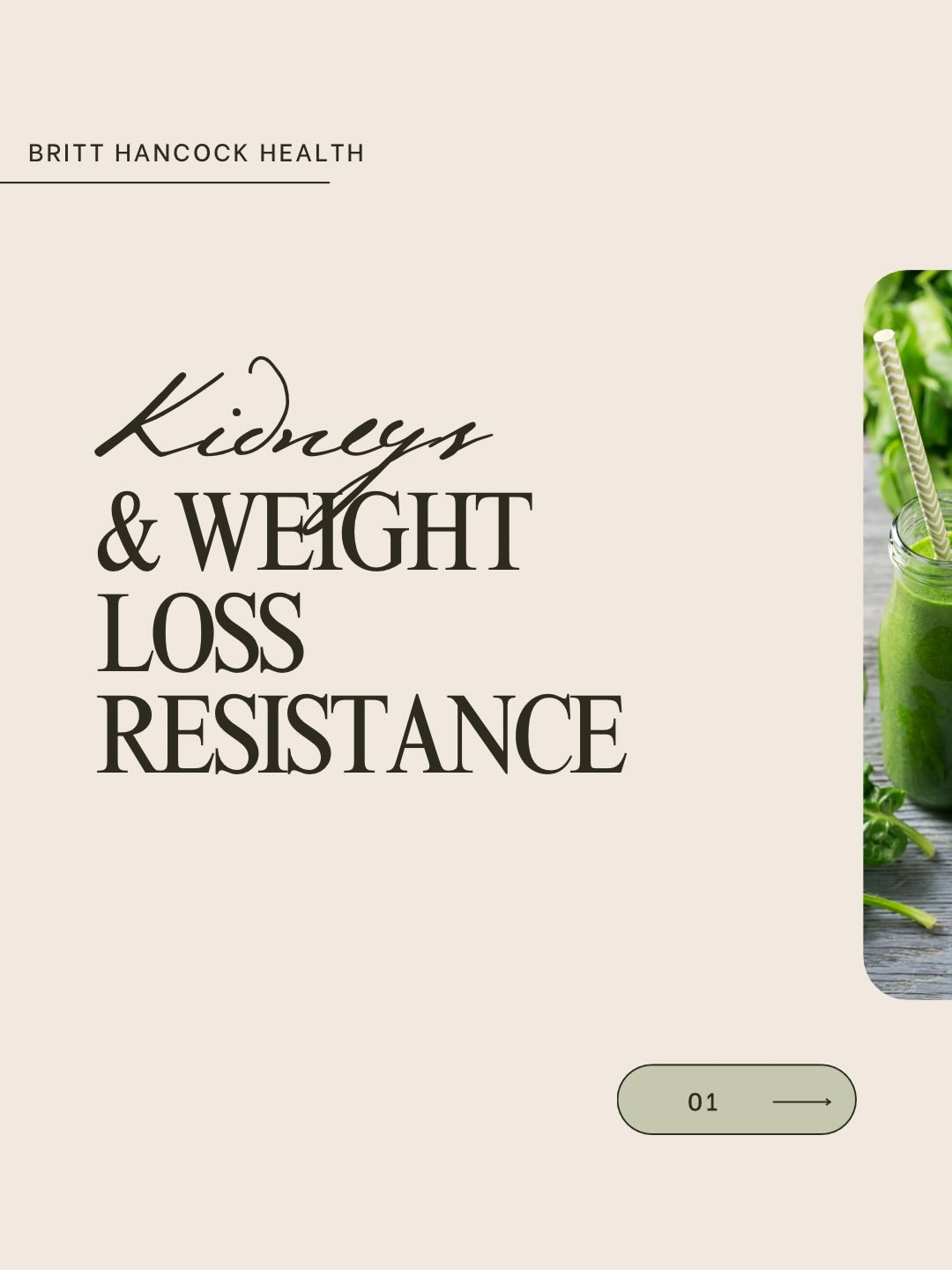 BRITT HANCOCK HEALTH

Kidneys
& WEIGHT
LOSS
RESISTANCE

01